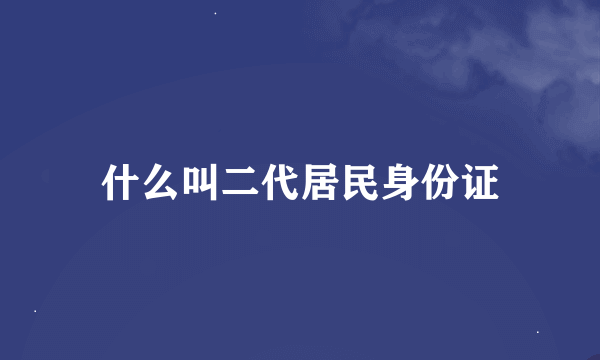 什么叫二代居民身份证